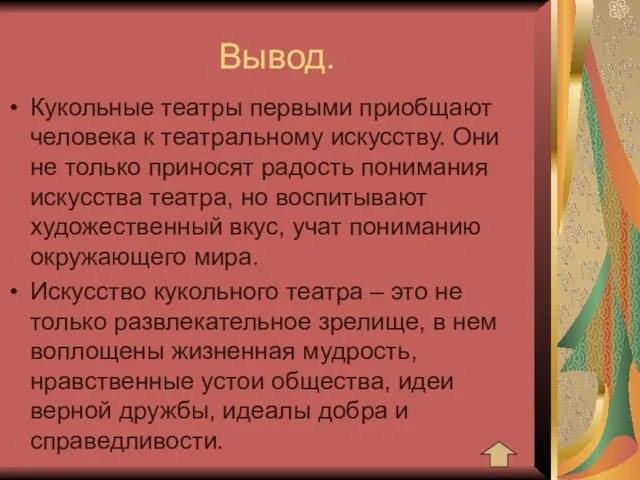 Вывод.

• Кукольные театры первыми приобщают человека к театральному искусству. Они не только приносят радость понимания искусства театра, но воспитывают художественный вкус, учат пониманию окружающего мира.

• Искусство кукольного театра – это не только развлекательное зрелище, в нем воплощены жизненная мудрость, нравственные устои общества, идеи верной дружбы, идеалы добра и справедливости.